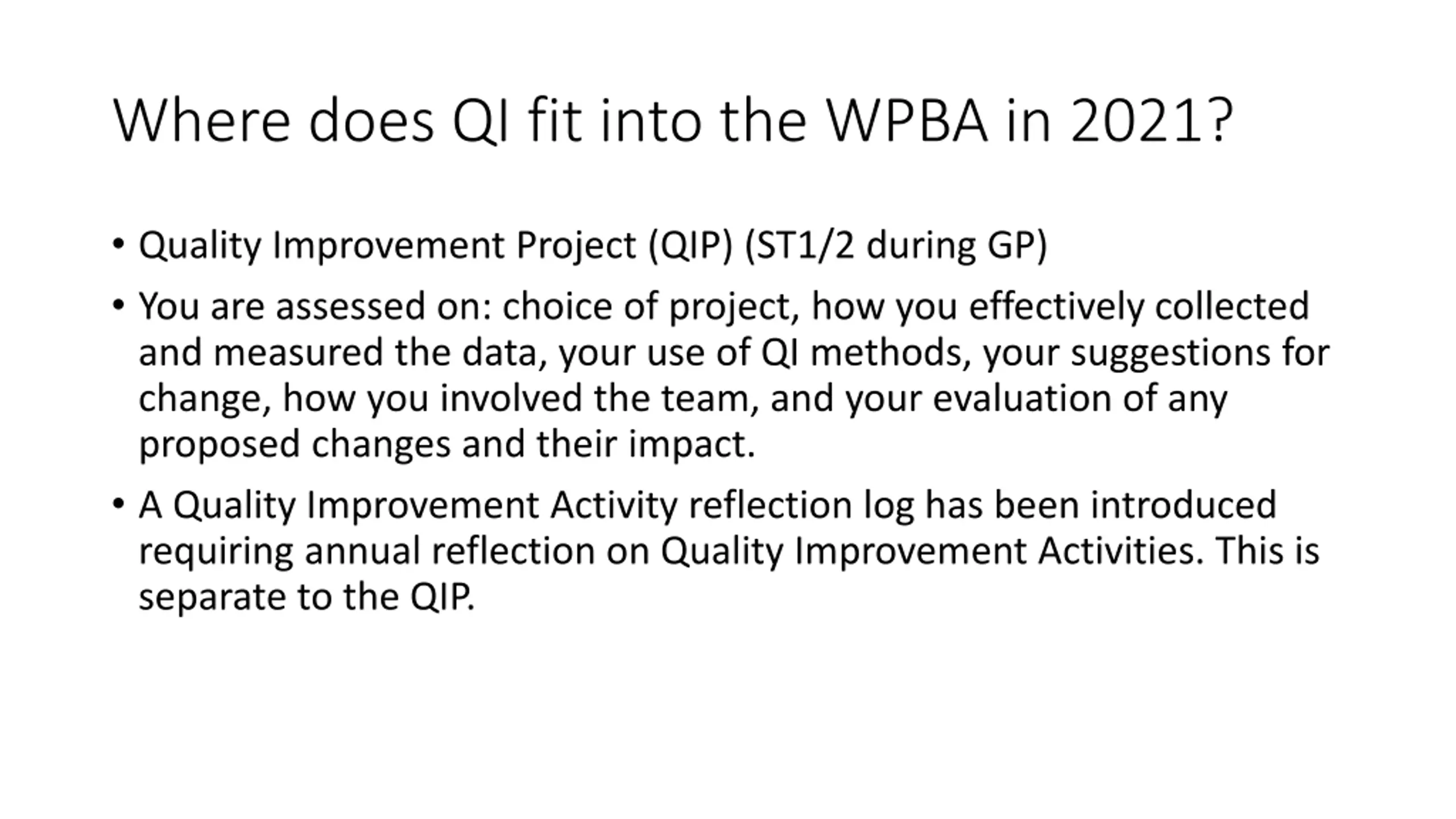 Where does QI fit into the WPBA in 2021?

• Quality Improvement Project (QIP) (ST1/2 during GP)

• You are assessed on: choice of project, how you effectively collected and measured the data, your use of QI methods, your suggestions for change, how you involved the team, and your evaluation of any proposed changes and their impact.

• A Quality Improvement Activity reflection log has been introduced requiring annual reflection on Quality Improvement Activities. This is separate to the QIP.